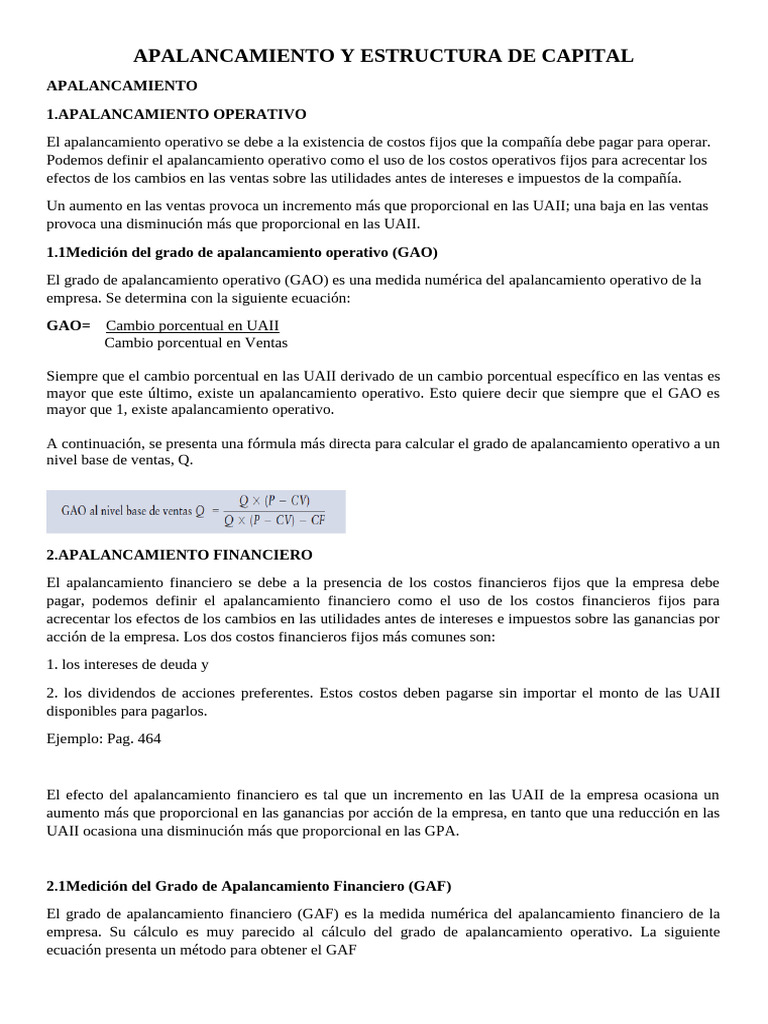 APALANCAMIENTO Y ESTRUCTURA DE CAPITAL

APALANCAMIENTO

1.APALANCAMIENTO OPERATIVO

El apalancamiento operativo se debe a la existencia de costos fijos que la compañía debe pagar para operar. Podemos definir el apalancamiento operativo como el uso de los costos operativos fijos para acrecentar los efectos de los cambios en las ventas sobre las utilidades antes de intereses e impuestos de la compañía.

Un aumento en las ventas provoca un incremento más que proporcional en las UAII; una baja en las ventas provoca una disminución más que proporcional en las UAII.

1.1Medición del grado de apalancamiento operativo (GAO)

El grado de apalancamiento operativo (GAO) es una medida numérica del apalancamiento operativo de la empresa. Se determina con la siguiente ecuación:

GAO= Cambio porcentual en UAII
Cambio porcentual en Ventas

Siempre que el cambio porcentual en las UAII derivado de un cambio porcentual específico en las ventas es mayor que este último, existe un apalancamiento operativo. Esto quiere decir que siempre que el GAO es mayor que 1, existe apalancamiento operativo.

A continuación, se presenta una fórmula más directa para calcular el grado de apalancamiento operativo a un nivel base de ventas, Q.

GAO al nivel base de ventas $Q = \frac{Q \times (P - CV)}{Q \times (P - CV) - CF}$

2.APALANCAMIENTO FINANCIERO

El apalancamiento financiero se debe a la presencia de los costos financieros fijos que la empresa debe pagar, podemos definir el apalancamiento financiero como el uso de los costos financieros fijos para acrecentar los efectos de los cambios en las utilidades antes de intereses e impuestos sobre las ganancias por acción de la empresa. Los dos costos financieros fijos más comunes son:

1. los intereses de deuda y

2. los dividendos de acciones preferentes. Estos costos deben pagarse sin importar el monto de las UAII disponibles para pagarlos.

Ejemplo: Pag. 464

El efecto del apalancamiento financiero es tal que un incremento en las UAII de la empresa ocasiona un aumento más que proporcional en las ganancias por acción de la empresa, en tanto que una reducción en las UAII ocasiona una disminución más que proporcional en las GPA.

2.1Medición del Grado de Apalancamiento Financiero (GAF)

El grado de apalancamiento financiero (GAF) es la medida numérica del apalancamiento financiero de la empresa. Su cálculo es muy parecido al cálculo del grado de apalancamiento operativo. La siguiente ecuación presenta un método para obtener el GAF